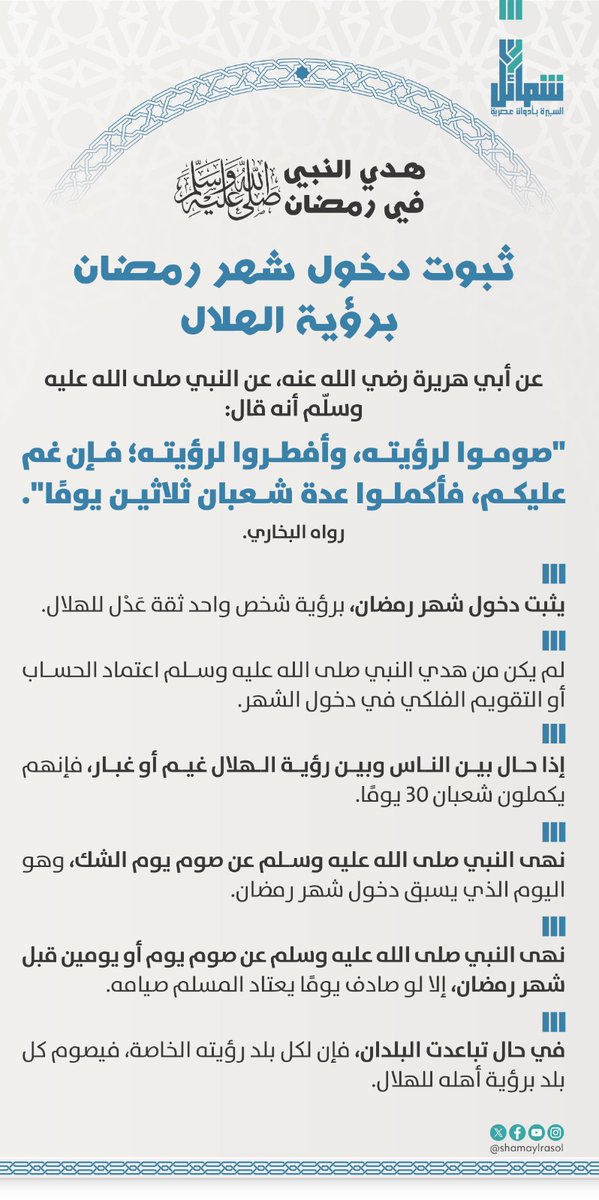 شمائل
السيرة بأدوات عصرية

هدي النبي ﷺ
في رمضان

ثبوت دخول شهر رمضان
برؤية الهلال

عن أبي هريرة رضي الله عنه، عن النبي صلى الله عليه وسلّم أنه قال:

"صوموا لرؤيته، وأفطروا لرؤيته؛ فإن غم عليكم، فأكملوا عدة شعبان ثلاثين يومًا".

رواه البخاري.

يثبت دخول شهر رمضان، برؤية شخص واحد ثقة عَدْل للهلال.

لم يكن من هدي النبي صلى الله عليه وسلم اعتماد الحساب أو التقويم الفلكي في دخول الشهر.

إذا حال بين الناس وبين رؤية الهلال غيم أو غبار، فإنهم يكملون شعبان 30 يومًا.

نهى النبي صلى الله عليه وسلم عن صوم يوم الشك، وهو اليوم الذي يسبق دخول شهر رمضان.

نهى النبي صلى الله عليه وسلم عن صوم يوم أو يومين قبل شهر رمضان، إلا لو صادف يومًا يعتاد المسلم صيامه.

في حال تباعدت البلدان، فإن لكل بلد رؤيته الخاصة، فيصوم كل بلد برؤية أهله للهلال.

@shamaylrasol